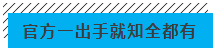 官方一出手就知全都有